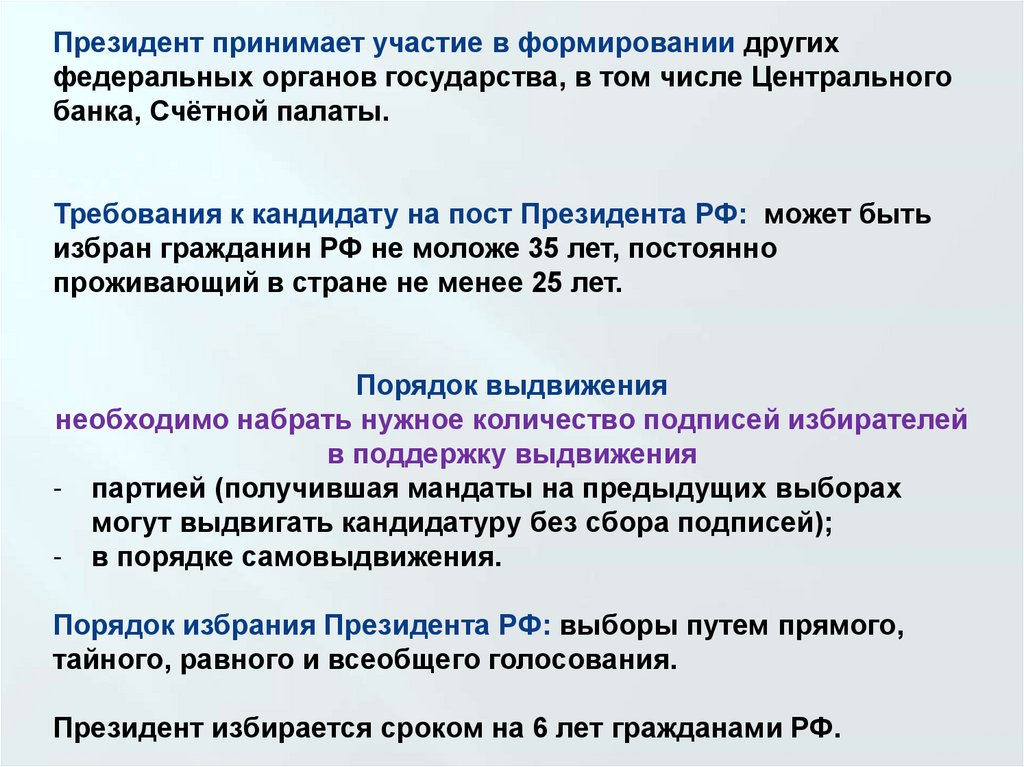 Президент принимает участие в формировании других федеральных органов государства, в том числе Центрального банка, Счётной палаты.

Требования к кандидату на пост Президента РФ: может быть избран гражданин РФ не моложе 35 лет, постоянно проживающий в стране не менее 25 лет.

Порядок выдвижения
необходимо набрать нужное количество подписей избирателей в поддержку выдвижения
- партией (получившая мандаты на предыдущих выборах могут выдвигать кандидатуру без сбора подписей);
- в порядке самовыдвижения.

Порядок избрания Президента РФ: выборы путем прямого, тайного, равного и всеобщего голосования.

Президент избирается сроком на 6 лет гражданами РФ.